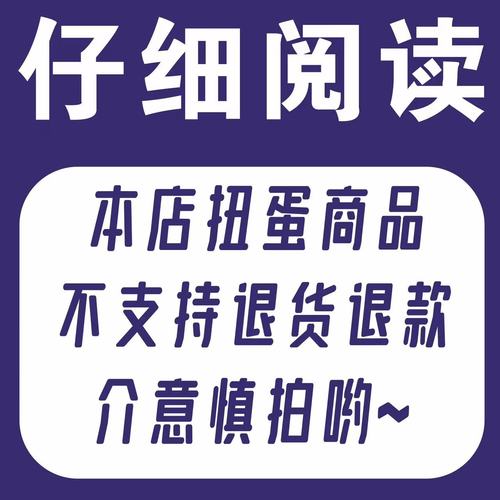 仔细阅读

本店扭蛋商品
不支持退货退款
介意慎拍哟~